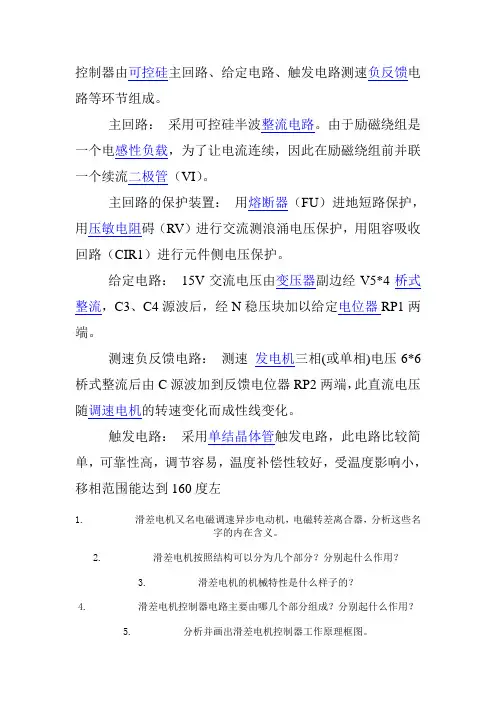 控制器由可控硅主回路、给定电路、触发电路测速负反馈电路等环节组成。

主回路： 采用可控硅半波整流电路。由于励磁绕组是一个电感性负载，为了让电流连续，因此在励磁绕组前并联一个续流二极管（VI）。

主回路的保护装置： 用熔断器（FU）进地短路保护，用压敏电阻碍（RV）进行交流测浪涌电压保护，用阻容吸收回路（CIR1）进行元件侧电压保护。

给定电路： 15V 交流电压由变压器副边经 V5*4 桥式整流，C3、C4 源波后，经 N 稳压块加以给定电位器 RP1 两端。

测速负反馈电路： 测速 发电机三相(或单相)电压 6*6 桥式整流后由 C 源波加到反馈电位器 RP2 两端，此直流电压随调速电机的转速变化而成性线变化。

触发电路： 采用单结晶体管触发电路，此电路比较简单，可靠性高，调节容易，温度补偿性较好，受温度影响小，移相范围能达到 160 度左

1. 滑差电机又名电磁调速异步电动机，电磁转差离合器，分析这些名字的内在含义。

2. 滑差电机按照结构可以分为几个部分？分别起什么作用？

3. 滑差电机的机械特性是什么样子的？

4. 滑差电机控制器电路主要由哪几个部分组成？分别起什么作用？

5. 分析并画出滑差电机控制器工作原理框图。